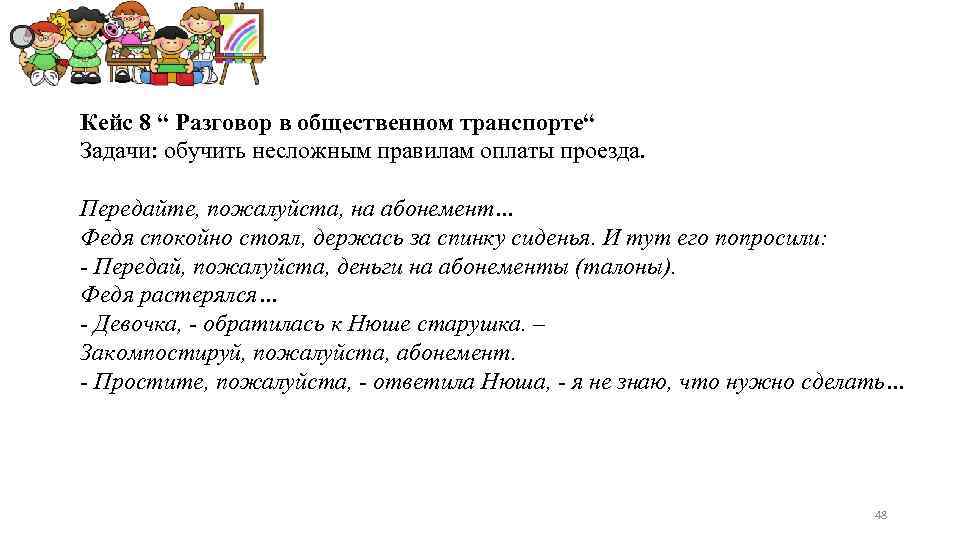 Кейс 8 “ Разговор в общественном транспорте“
Задачи: обучить несложным правилам оплаты проезда.

Передайте, пожалуйста, на абонемент…
Федя спокойно стоял, держась за спинку сиденья. И тут его попросили:
- Передай, пожалуйста, деньги на абонементы (талоны).
Федя растерялся…
- Девочка, - обратилась к Нюше старушка. –
Закомпостируй, пожалуйста, абонемент.
- Простите, пожалуйста, - ответила Нюша, - я не знаю, что нужно сделать…

48